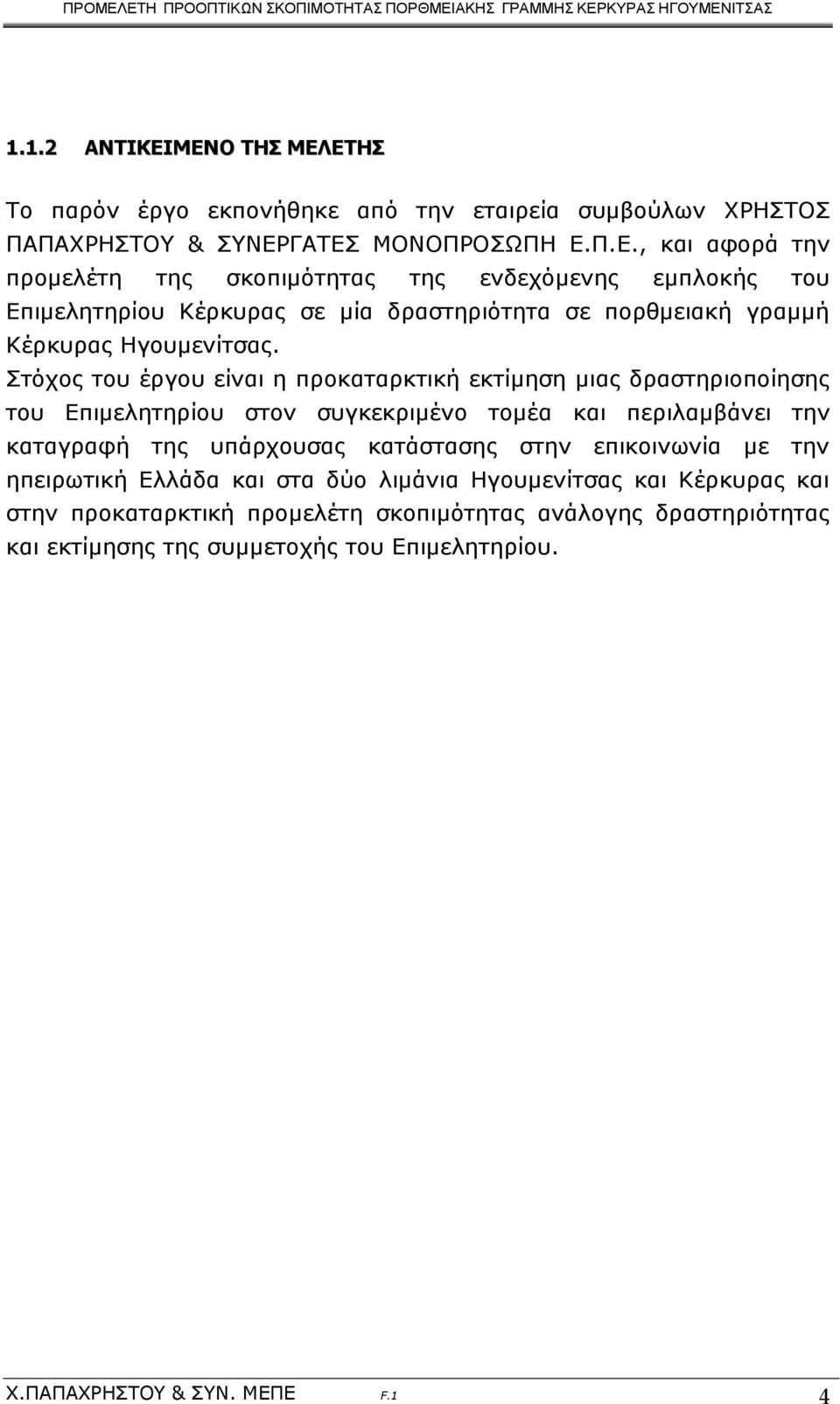 ΠΡΟΜΕΛΕΤΗ ΠΡΟΟΠΤΙΚΩΝ ΣΚΟΠΙΜΟΤΗΤΑΣ ΠΟΡΘΜΕΙΑΚΗΣ ΓΡΑΜΜΗΣ ΚΕΡΚΥΡΑΣ ΗΓΟΥΜΕΝΙΤΣΑΣ

1.1.2 ΑΝΤΙΚΕΙΜΕΝΟ ΤΗΣ ΜΕΛΕΤΗΣ

Το παρόν έργο εκπονήθηκε από την εταιρεία συμβούλων ΧΡΗΣΤΟΣ ΠΑΠΑΧΡΗΣΤΟΥ & ΣΥΝΕΡΓΑΤΕΣ ΜΟΝΟΠΡΟΣΩΠΗ Ε.Π.Ε., και αφορά την προμελέτη της σκοπιμότητας της ενδεχόμενης εμπλοκής του Επιμελητηρίου Κέρκυρας σε μία δραστηριότητα σε πορθμειακή γραμμή Κέρκυρας Ηγουμενίτσας.
Στόχος του έργου είναι η προκαταρκτική εκτίμηση μιας δραστηριοποίησης του Επιμελητηρίου στον συγκεκριμένο τομέα και περιλαμβάνει την καταγραφή της υπάρχουσας κατάστασης στην επικοινωνία με την ηπειρωτική Ελλάδα και στα δύο λιμάνια Ηγουμενίτσας και Κέρκυρας και στην προκαταρκτική προμελέτη σκοπιμότητας ανάλογης δραστηριότητας και εκτίμησης της συμμετοχής του Επιμελητηρίου.

Χ.ΠΑΠΑΧΡΗΣΤΟΥ & ΣΥΝ. ΜΕΠΕ F.1 4